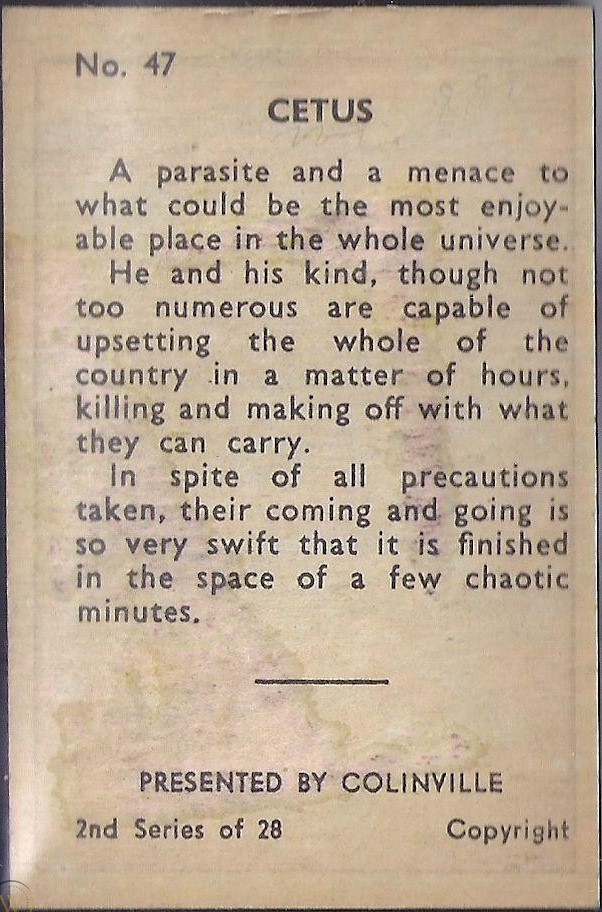 No. 47

CETUS

A parasite and a menace to what could be the most enjoyable place in the whole universe.

He and his kind, though not too numerous are capable of upsetting the whole of the country in a matter of hours, killing and making off with what they can carry.

In spite of all precautions taken, their coming and going is so very swift that it is finished in the space of a few chaotic minutes.

PRESENTED BY COLINVILLE

2nd Series of 28

Copyright